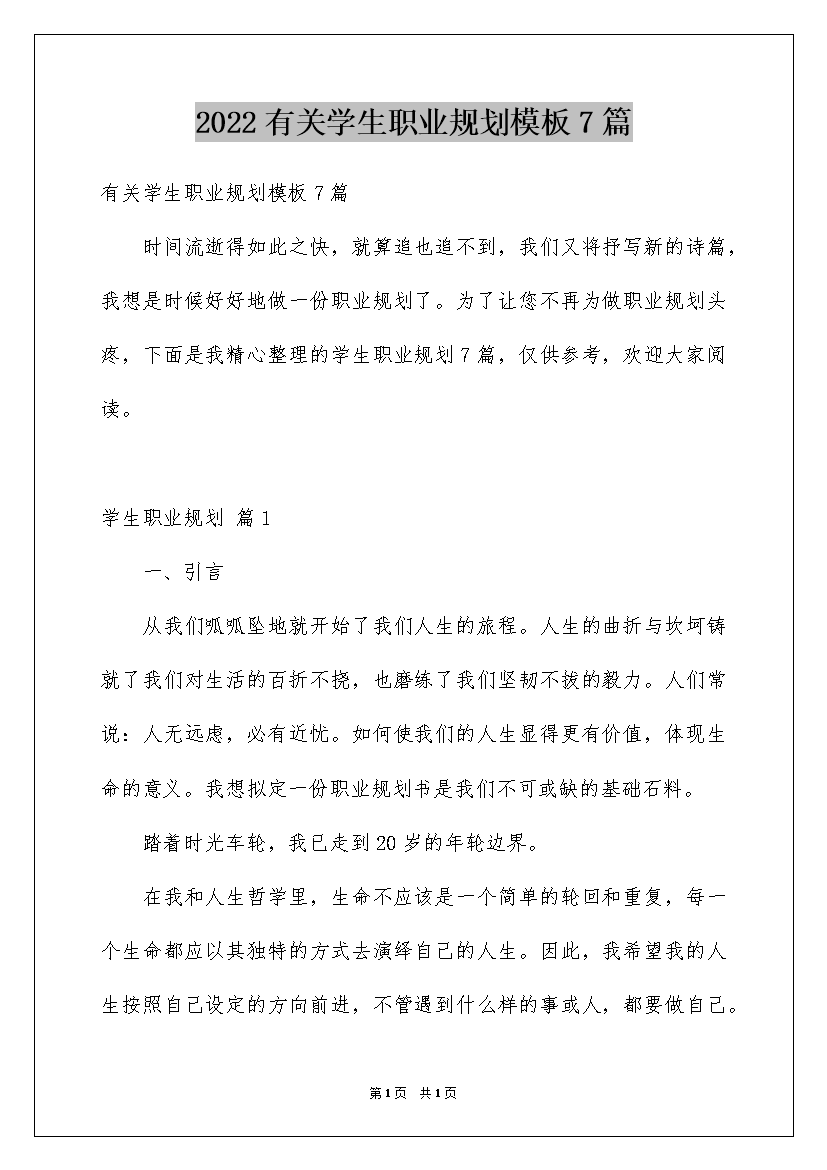 2022有关学生职业规划模板7篇

有关学生职业规划模板7篇

时间流逝得如此之快，就算追也追不到，我们又将抒写新的诗篇，我想是时候好好地做一份职业规划了。为了让您不再为做职业规划头疼，下面是我精心整理的学生职业规划7篇，仅供参考，欢迎大家阅读。

学生职业规划 篇1

一、引言

从我们呱呱坠地就开始了我们人生的旅程。人生的曲折与坎坷铸就了我们对生活的百折不挠，也磨练了我们坚韧不拔的毅力。人们常说：人无远虑，必有近忧。如何使我们的人生显得更有价值，体现生命的意义。我想拟定一份职业规划书是我们不可或缺的基础石料。

踏着时光车轮，我已走到20岁的年轮边界。

在我和人生哲学里，生命不应该是一个简单的轮回和重复，每一个生命都应以其独特的方式去演绎自己的人生。因此，我希望我的人生按照自己设定的方向前进，不管遇到什么样的事或人，都要做自己。

第1页 共1页